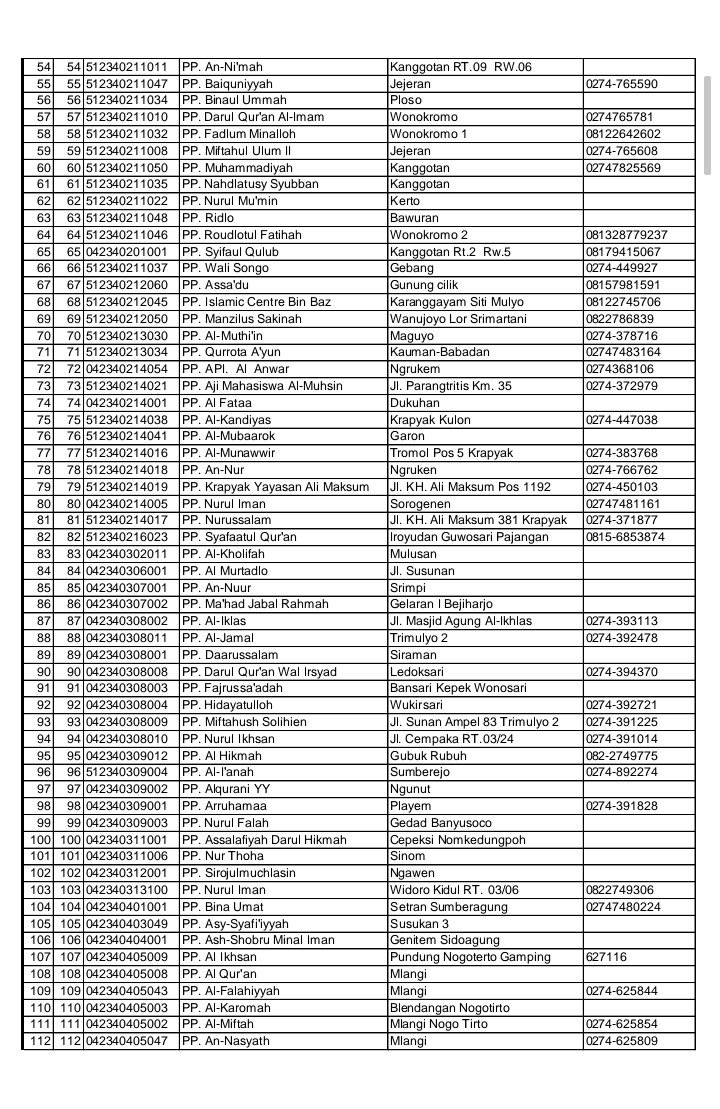 | 54 | 54 | 512340211011 | PP. An-Ni'mah | Kanggotan RT.09 RW.06 | |
|---|---|---|---|---|---|
| 55 | 55 | 512340211047 | PP. Baiquniyyah | Jejeran | 0274-765590 |
| 56 | 56 | 512340211034 | PP. Binaul Ummah | Ploso | |
| 57 | 57 | 512340211010 | PP. Darul Qur'an Al-Imam | Wonokromo | 0274765781 |
| 58 | 58 | 512340211032 | PP. Fadlum Minalloh | Wonokromo 1 | 08122642602 |
| 59 | 59 | 512340211008 | PP. Miftahul Ulum II | Jejeran | 0274-765608 |
| 60 | 60 | 512340211050 | PP. Muhammadiyah | Kanggotan | 02747825569 |
| 61 | 61 | 512340211035 | PP. Nahdlatusy Syubban | Kanggotan | |
| 62 | 62 | 512340211022 | PP. Nurul Mu'min | Kerto | |
| 63 | 63 | 512340211048 | PP. Ridlo | Bawuran | |
| 64 | 64 | 512340211046 | PP. Roudlotul Fatihah | Wonokromo 2 | 081328779237 |
| 65 | 65 | 042340201001 | PP. Syifaul Qulub | Kanggotan Rt.2 Rw.5 | 08179415067 |
| 66 | 66 | 512340211037 | PP. Wali Songo | Gebang | 0274-449927 |
| 67 | 67 | 512340212060 | PP. Assa'du | Gunung cilik | 08157981591 |
| 68 | 68 | 512340212045 | PP. Islamic Centre Bin Baz | Karanggayam Siti Mulyo | 08122745706 |
| 69 | 69 | 512340212050 | PP. Manzilus Sakinah | Wanujoyo Lor Srimartani | 0822786839 |
| 70 | 70 | 512340213030 | PP. Al-Muthi'in | Maguyo | 0274-378716 |
| 71 | 71 | 512340213034 | PP. Qurrota A'yun | Kauman-Babadan | 02747483164 |
| 72 | 72 | 042340214054 | PP. API. Al Anwar | Ngrukem | 0274368106 |
| 73 | 73 | 512340214021 | PP. Aji Mahasiswa Al-Muhsin | Jl. Parangtritis Km. 35 | 0274-372979 |
| 74 | 74 | 042340214001 | PP. Al Fataa | Dukuhan | |
| 75 | 75 | 512340214038 | PP. Al-Kandiyas | Krapyak Kulon | 0274-447038 |
| 76 | 76 | 512340214041 | PP. Al-Mubaarok | Garon | |
| 77 | 77 | 512340214016 | PP. Al-Munawwir | Tromol Pos 5 Krapyak | 0274-383768 |
| 78 | 78 | 512340214018 | PP. An-Nur | Ngruken | 0274-766762 |
| 79 | 79 | 512340214019 | PP. Krapyak Yayasan Ali Maksum | Jl. KH. Ali Maksum Pos 1192 | 0274-450103 |
| 80 | 80 | 042340214005 | PP. Nurul Iman | Sorogenen | 02747481161 |
| 81 | 81 | 512340214017 | PP. Nurussalam | Jl. KH. Ali Maksum 381 Krapyak | 0274-371877 |
| 82 | 82 | 512340216023 | PP. Syafaatul Qur'an | Iroyudan Guwosari Pajangan | 0815-6853874 |
| 83 | 83 | 042340302011 | PP. Al-Kholifah | Mulusan | |
| 84 | 84 | 042340306001 | PP. Al Murtadlo | Jl. Susunan | |
| 85 | 85 | 042340307001 | PP. An-Nuur | Srimpi | |
| 86 | 86 | 042340307002 | PP. Ma'had Jabal Rahmah | Gelaran I Bejiharjo | |
| 87 | 87 | 042340308002 | PP. Al-Iklas | Jl. Masjid Agung Al-Ikhlas | 0274-393113 |
| 88 | 88 | 042340308011 | PP. Al-Jamal | Trimulyo 2 | 0274-392478 |
| 89 | 89 | 042340308001 | PP. Daarussalam | Siraman | |
| 90 | 90 | 042340308008 | PP. Darul Qur'an Wal Irsyad | Ledoksari | 0274-394370 |
| 91 | 91 | 042340308003 | PP. Fajrussa'adah | Bansari Kepek Wonosari | |
| 92 | 92 | 042340308004 | PP. Hidayatulloh | Wukirsari | 0274-392721 |
| 93 | 93 | 042340308009 | PP. Miftahush Solihien | Jl. Sunan Ampel 83 Trimulyo 2 | 0274-391225 |
| 94 | 94 | 042340308010 | PP. Nurul Ikhsan | Jl. Cempaka RT.03/24 | 0274-391014 |
| 95 | 95 | 042340309012 | PP. Al Hikmah | Gubuk Rubuh | 082-2749775 |
| 96 | 96 | 512340309004 | PP. Al-I'anah | Sumberejo | 0274-892274 |
| 97 | 97 | 042340309002 | PP. Alqurani YY | Ngunut | |
| 98 | 98 | 042340309001 | PP. Arruhamaa | Playem | 0274-391828 |
| 99 | 99 | 042340309003 | PP. Nurul Falah | Gedad Banyusoco | |
| 100 | 100 | 042340311001 | PP. Assalafiyah Darul Hikmah | Cepeksi Nomkedungpoh | |
| 101 | 101 | 042340311006 | PP. Nur Thoha | Sinom | |
| 102 | 102 | 042340312001 | PP. Sirojulmuchlasin | Ngawen | |
| 103 | 103 | 042340313100 | PP. Nurul Iman | Widoro Kidul RT. 03/06 | 0822749306 |
| 104 | 104 | 042340401001 | PP. Bina Umat | Setran Sumberagung | 02747480224 |
| 105 | 105 | 042340403049 | PP. Asy-Syafi'iyyah | Susukan 3 | |
| 106 | 106 | 042340404001 | PP. Ash-Shobru Minal Iman | Genitem Sidoagung | |
| 107 | 107 | 042340405009 | PP. Al Ikhsan | Pundung Nogoterto Gamping | 627116 |
| 108 | 108 | 042340405008 | PP. Al Qur'an | Mlangi | |
| 109 | 109 | 042340405043 | PP. Al-Falahiyyah | Mlangi | 0274-625844 |
| 110 | 110 | 042340405003 | PP. Al-Karomah | Blendangan Nogotirto | |
| 111 | 111 | 042340405002 | PP. Al-Miftah | Mlangi Nogo Tirto | 0274-625854 |
| 112 | 112 | 042340405047 | PP. An-Nasyath | Mlangi | 0274-625809 |